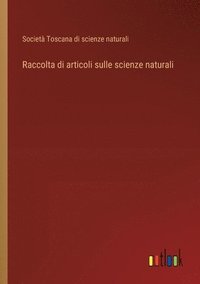 Società Toscana di scienze naturali

Raccolta di articoli sulle scienze naturali

outlook